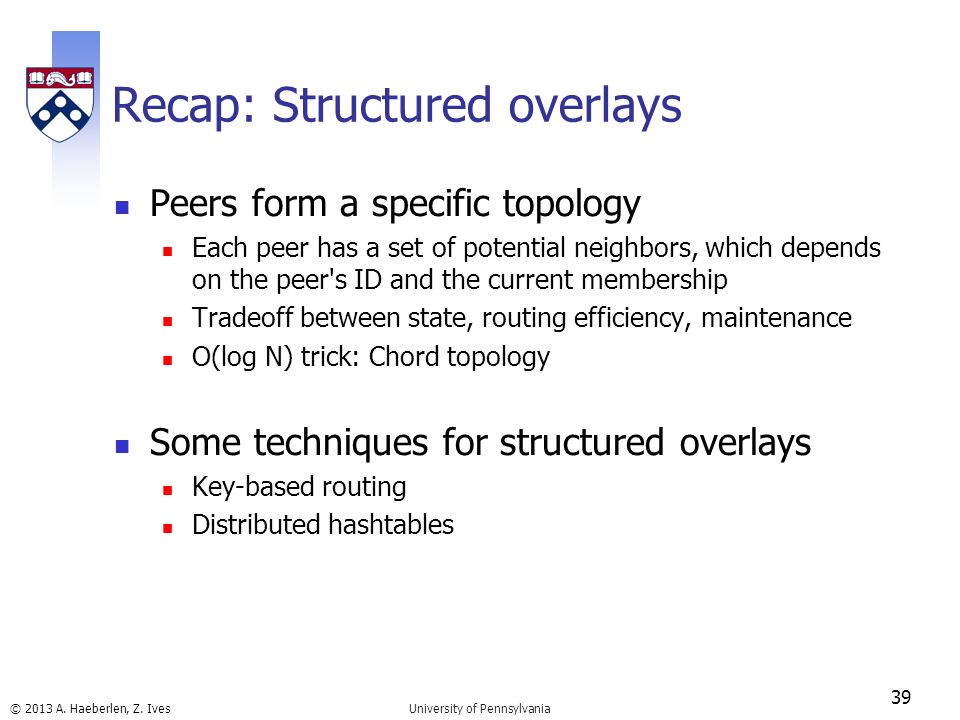 Recap: Structured overlays

Peers form a specific topology
Each peer has a set of potential neighbors, which depends on the peer's ID and the current membership
Tradeoff between state, routing efficiency, maintenance
O(log N) trick: Chord topology

Some techniques for structured overlays
Key-based routing
Distributed hashtables

© 2013 A. Haeberlen, Z. Ives
University of Pennsylvania
39